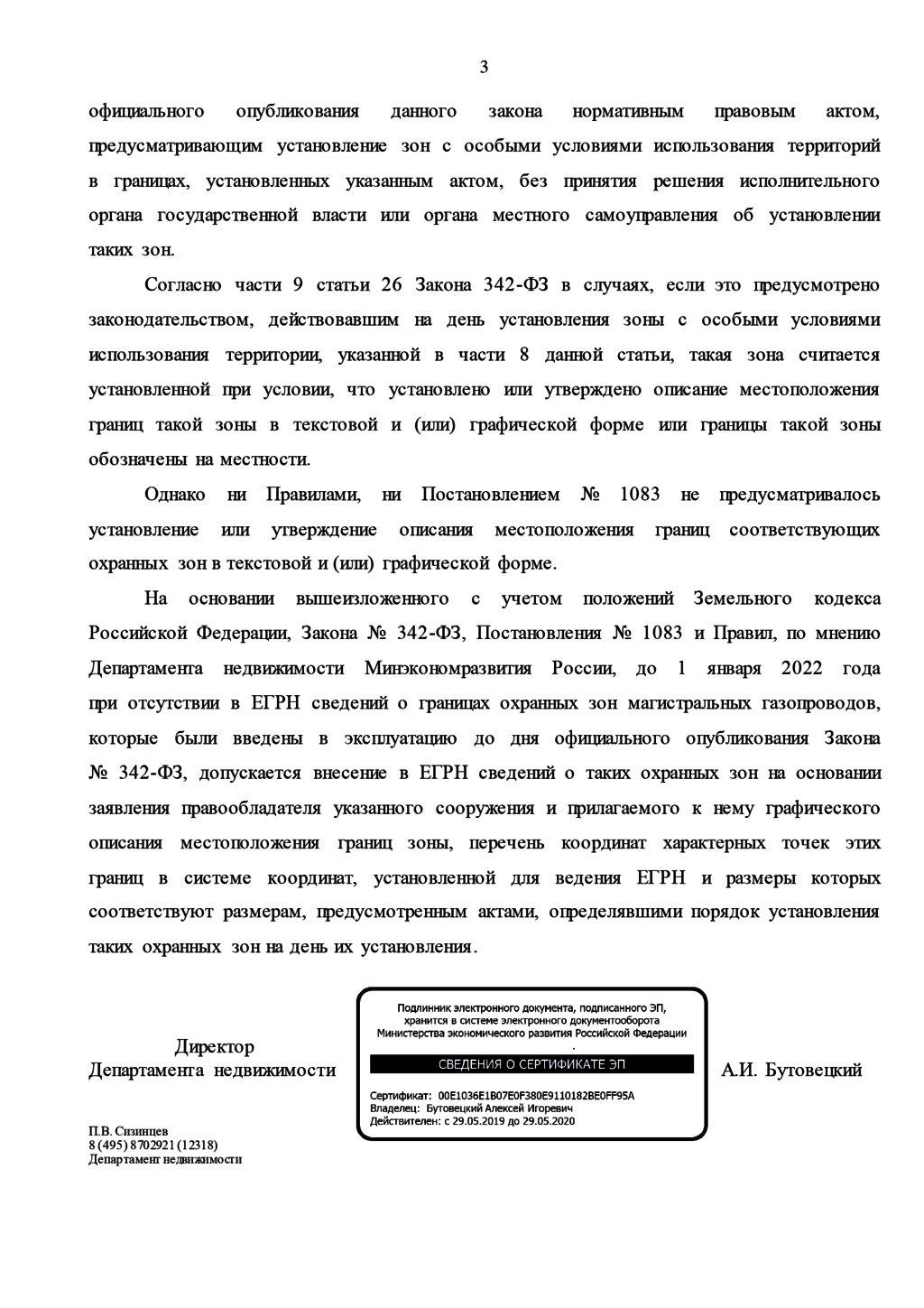 3

официального опубликования данного закона нормативным правовым актом, предусматривающим установление зон с особыми условиями использования территорий в границах, установленных указанным актом, без принятия решения исполнительного органа государственной власти или органа местного самоуправления об установлении таких зон.

Согласно части 9 статьи 26 Закона 342-ФЗ в случаях, если это предусмотрено законодательством, действовавшим на день установления зоны с особыми условиями использования территории, указанной в части 8 данной статьи, такая зона считается установленной при условии, что установлено или утверждено описание местоположения границ такой зоны в текстовой и (или) графической форме или границы такой зоны обозначены на местности.

Однако ни Правилами, ни Постановлением № 1083 не предусматривалось установление или утверждение описания местоположения границ соответствующих охранных зон в текстовой и (или) графической форме.

На основании вышеизложенного с учетом положений Земельного кодекса Российской Федерации, Закона № 342-ФЗ, Постановления № 1083 и Правил, по мнению Департамента недвижимости Минэкономразвития России, до 1 января 2022 года при отсутствии в ЕГРН сведений о границах охранных зон магистральных газопроводов, которые были введены в эксплуатацию до дня официального опубликования Закона № 342-ФЗ, допускается внесение в ЕГРН сведений о таких охранных зон на основании заявления правообладателя указанного сооружения и прилагаемого к нему графического описания местоположения границ зоны, перечень координат характерных точек этих границ в системе координат, установленной для ведения ЕГРН и размеры которых соответствуют размерам, предусмотренным актами, определявшими порядок установления таких охранных зон на день их установления.

Директор
Департамента недвижимости

Подлинник электронного документа, подписанного ЭП, хранится в системе электронного документооборота Министерства экономического развития Российской Федерации

СВЕДЕНИЯ О СЕРТИФИКАТЕ ЭП

Сертификат: 00E1036E1B07E0F380E9110182BE0FF95A
Владелец: Бутовецкий Алексей Игоревич
Действителен: с 29.05.2019 до 29.05.2020

А.И. Бутовецкий

П.В. Сизинцев
8 (495) 8702921 (12318)
Департамент недвижимости